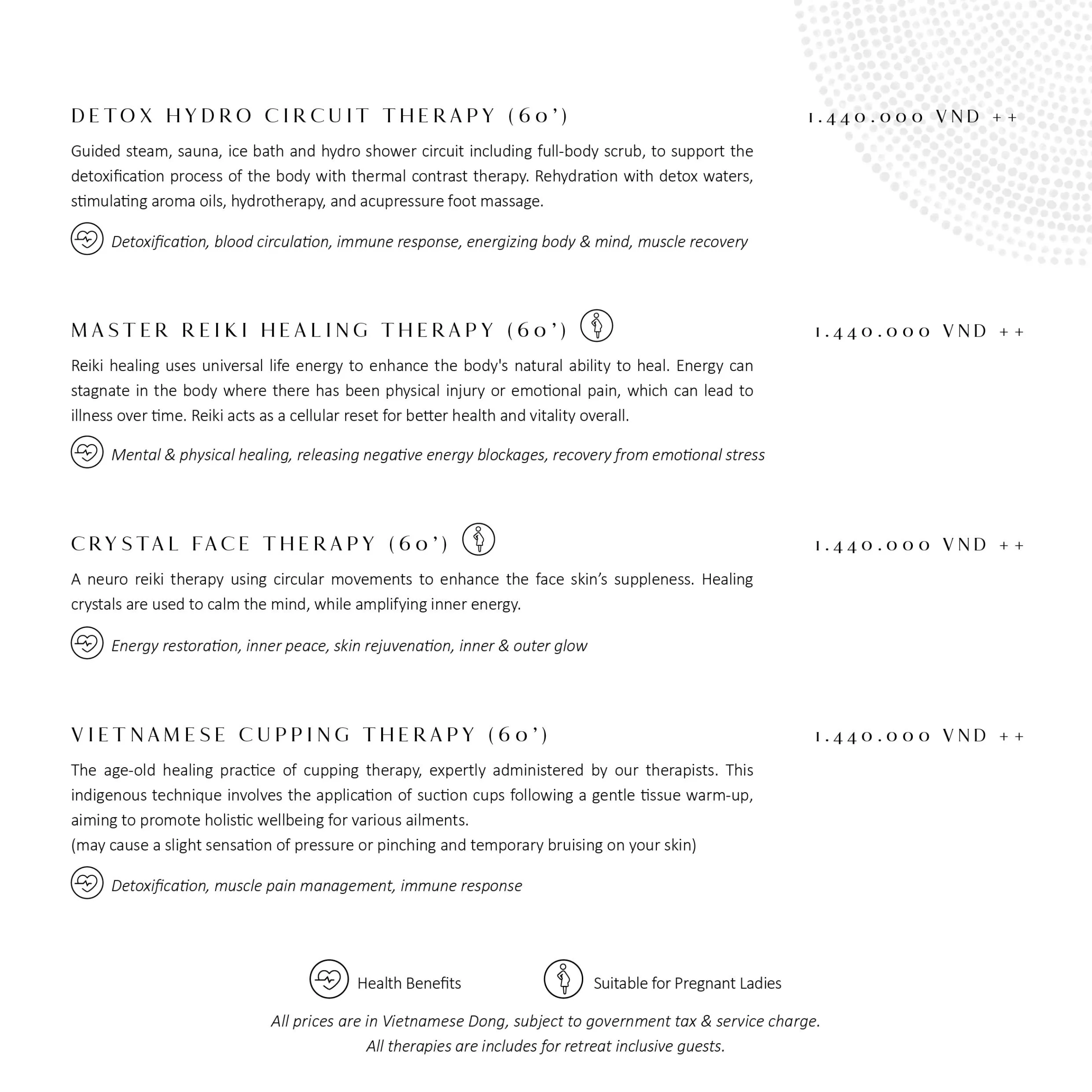 DETOX HYDRO CIRCUIT THERAPY (60')

1.440.000 VND ++

Guided steam, sauna, ice bath and hydro shower circuit including full-body scrub, to support the detoxification process of the body with thermal contrast therapy. Rehydration with detox waters, stimulating aroma oils, hydrotherapy, and acupressure foot massage.

Detoxification, blood circulation, immune response, energizing body & mind, muscle recovery

MASTER REIKI HEALING THERAPY (60')

1.440.000 VND ++

Reiki healing uses universal life energy to enhance the body's natural ability to heal. Energy can stagnate in the body where there has been physical injury or emotional pain, which can lead to illness over time. Reiki acts as a cellular reset for better health and vitality overall.

Mental & physical healing, releasing negative energy blockages, recovery from emotional stress

CRYSTAL FACE THERAPY (60')

1.440.000 VND ++

A neuro reiki therapy using circular movements to enhance the face skin's suppleness. Healing crystals are used to calm the mind, while amplifying inner energy.

Energy restoration, inner peace, skin rejuvenation, inner & outer glow

VIETNAMESE CUPPING THERAPY (60')

1.440.000 VND ++

The age-old healing practice of cupping therapy, expertly administered by our therapists. This indigenous technique involves the application of suction cups following a gentle tissue warm-up, aiming to promote holistic wellbeing for various ailments.
(may cause a slight sensation of pressure or pinching and temporary bruising on your skin)

Detoxification, muscle pain management, immune response

Health Benefits

Suitable for Pregnant Ladies

All prices are in Vietnamese Dong, subject to government tax & service charge.
All therapies are includes for retreat inclusive guests.